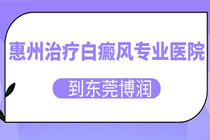 惠州治疗白癜风专业医院

到东莞博润